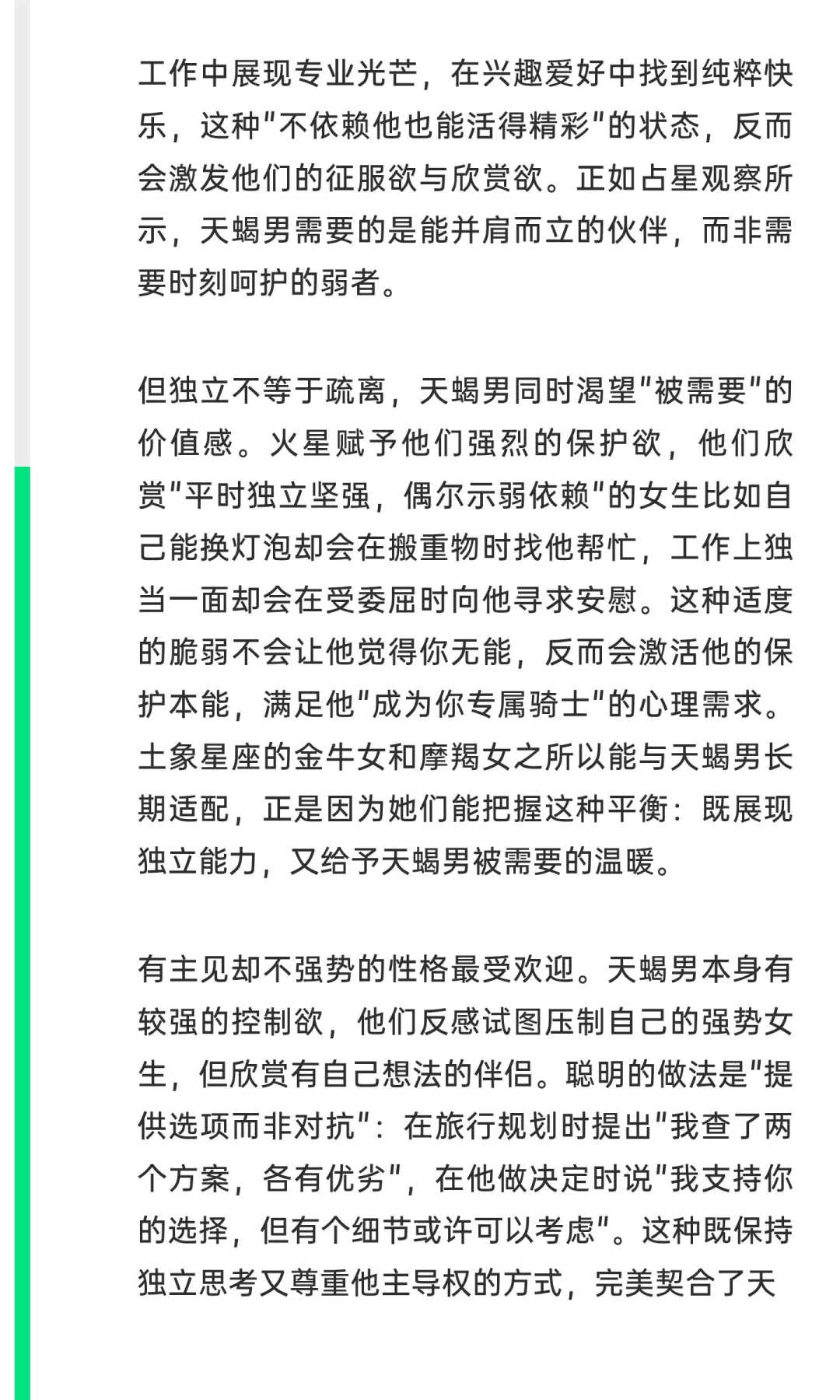 工作中展现专业光芒，在兴趣爱好中找到纯粹快乐，这种"不依赖他也能活得精彩"的状态，反而会激发他们的征服欲与欣赏欲。正如占星观察所示，天蝎男需要的是能并肩而立的伙伴，而非需要时刻呵护的弱者。

但独立不等于疏离，天蝎男同时渴望"被需要"的价值感。火星赋予他们强烈的保护欲，他们欣赏"平时独立坚强，偶尔示弱依赖"的女生比如自己能换灯泡却会在搬重物时找他帮忙，工作上独当一面却会在受委屈时向他寻求安慰。这种适度的脆弱不会让他觉得你无能，反而会激活他的保护本能，满足他"成为你专属骑士"的心理需求。土象星座的金牛女和摩羯女之所以能与天蝎男长期适配，正是因为她们能把握这种平衡：既展现独立能力，又给予天蝎男被需要的温暖。

有主见却不强势的性格最受欢迎。天蝎男本身有较强的控制欲，他们反感试图压制自己的强势女生，但欣赏有自己想法的伴侣。聪明的做法是"提供选项而非对抗"：在旅行规划时提出"我查了两个方案，各有优劣"，在他做决定时说"我支持你的选择，但有个细节或许可以考虑"。这种既保持独立思考又尊重他主导权的方式，完美契合了天